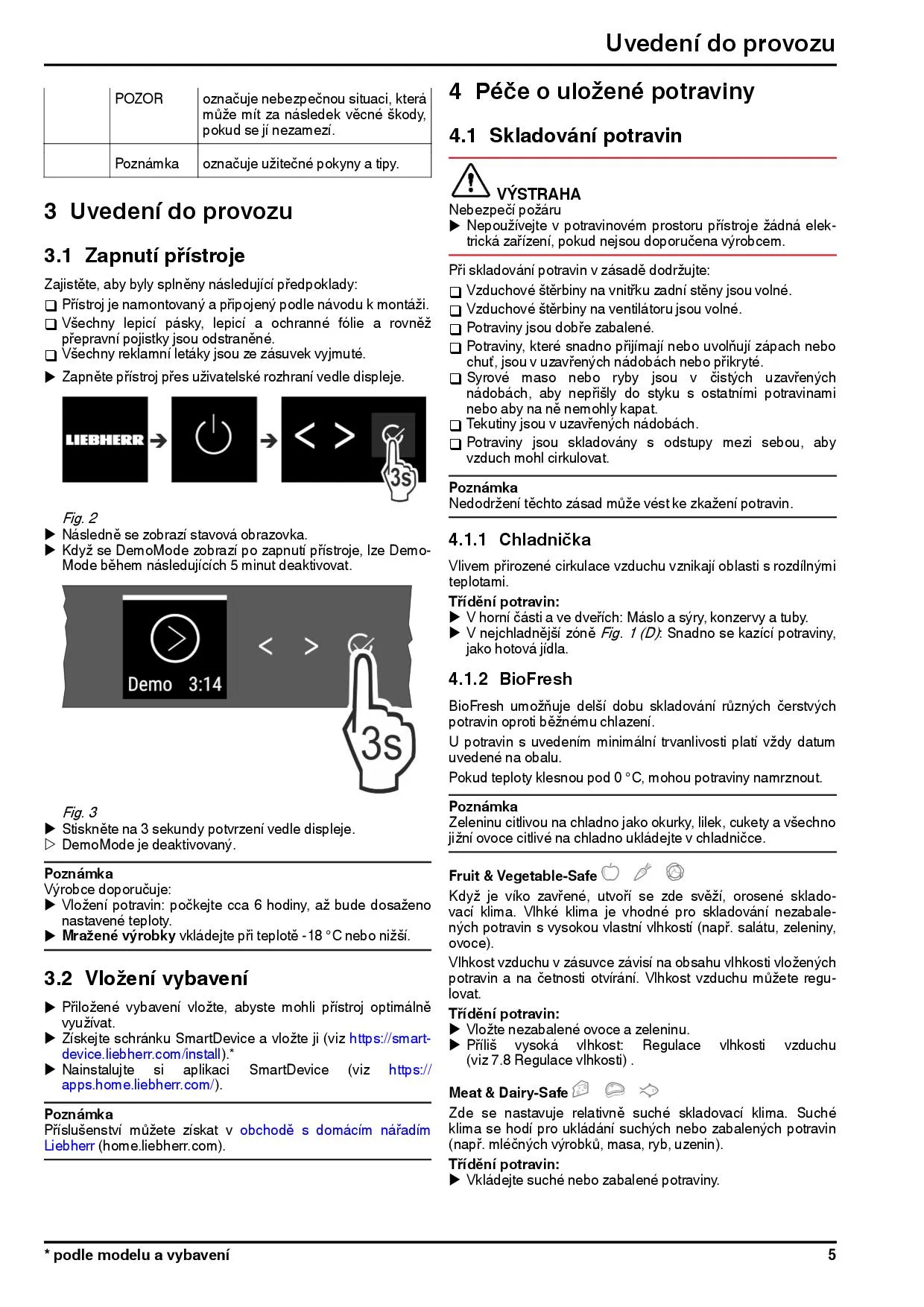 Uvedení do provozu

| | POZOR | označuje nebezpečnou situaci, která může mít za následek věcné škody, pokud se jí nezamezí. |
|---|---|---|
| | Poznámka | označuje užitečné pokyny a tipy. |

3 Uvedení do provozu

3.1 Zapnutí přístroje

Zajistěte, aby byly splněny následující předpoklady:
❑ Přístroj je namontovaný a připojený podle návodu k montáži.
❑ Všechny lepicí pásky, lepicí a ochranné fólie a rovněž přepravní pojistky jsou odstraněné.
❑ Všechny reklamní letáky jsou ze zásuvek vyjmuté.
▶ Zapněte přístroj přes uživatelské rozhraní vedle displeje.

LIEBHERR
3s

Fig. 2
▶ Následně se zobrazí stavová obrazovka.
▶ Když se DemoMode zobrazí po zapnutí přístroje, lze DemoMode během následujících 5 minut deaktivovat.

Demo 3:14
3s

Fig. 3
▶ Stiskněte na 3 sekundy potvrzení vedle displeje.
▷ DemoMode je deaktivovaný.

Poznámka
Výrobce doporučuje:
▶ Vložení potravin: počkejte cca 6 hodiny, až bude dosaženo nastavené teploty.
▶ Mražené výrobky vkládejte při teplotě -18 °C nebo nižší.

3.2 Vložení vybavení

▶ Přiložené vybavení vložte, abyste mohli přístroj optimálně využívat.
▶ Získejte schránku SmartDevice a vložte ji (viz https://smartdevice.liebherr.com/install).*
▶ Nainstalujte si aplikaci SmartDevice (viz https://apps.home.liebherr.com/).

Poznámka
Příslušenství můžete získat v obchodě s domácím nářadím Liebherr (home.liebherr.com).

4 Péče o uložené potraviny

4.1 Skladování potravin

VÝSTRAHA
Nebezpečí požáru
▶ Nepoužívejte v potravinovém prostoru přístroje žádná elektrická zařízení, pokud nejsou doporučena výrobcem.

Při skladování potravin v zásadě dodržujte:
❑ Vzduchové štěrbiny na vnitřku zadní stěny jsou volné.
❑ Vzduchové štěrbiny na ventilátoru jsou volné.
❑ Potraviny jsou dobře zabalené.
❑ Potraviny, které snadno přijímají nebo uvolňují zápach nebo chuť, jsou v uzavřených nádobách nebo přikryté.
❑ Syrové maso nebo ryby jsou v čistých uzavřených nádobách, aby nepřišly do styku s ostatními potravinami nebo aby na ně nemohly kapat.
❑ Tekutiny jsou v uzavřených nádobách.
❑ Potraviny jsou skladovány s odstupy mezi sebou, aby vzduch mohl cirkulovat.

Poznámka
Nedodržení těchto zásad může vést ke zkažení potravin.

4.1.1 Chladnička

Vlivem přirozené cirkulace vzduchu vznikají oblasti s rozdílnými teplotami.
Třídění potravin:
▶ V horní části a ve dveřích: Máslo a sýry, konzervy a tuby.
▶ V nejchladnější zóně Fig. 1 (D): Snadno se kazící potraviny, jako hotová jídla.

4.1.2 BioFresh

BioFresh umožňuje delší dobu skladování různých čerstvých potravin oproti běžnému chlazení.
U potravin s uvedením minimální trvanlivosti platí vždy datum uvedené na obalu.
Pokud teploty klesnou pod 0 °C, mohou potraviny namrznout.

Poznámka
Zeleninu citlivou na chladno jako okurky, lilek, cukety a všechno jižní ovoce citlivé na chladno ukládejte v chladničce.

Fruit & Vegetable-Safe
Když je víko zavřené, utvoří se zde svěží, orosené skladovací klima. Vlhké klima je vhodné pro skladování nezabalených potravin s vysokou vlastní vlhkostí (např. salátu, zeleniny, ovoce).
Vlhkost vzduchu v zásuvce závisí na obsahu vlhkosti vložených potravin a na četnosti otvírání. Vlhkost vzduchu můžete regulovat.
Třídění potravin:
▶ Vložte nezabalené ovoce a zeleninu.
▶ Příliš vysoká vlhkost: Regulace vlhkosti vzduchu (viz 7.8 Regulace vlhkosti) .

Meat & Dairy-Safe
Zde se nastavuje relativně suché skladovací klima. Suché klima se hodí pro ukládání suchých nebo zabalených potravin (např. mléčných výrobků, masa, ryb, uzenin).
Třídění potravin:
▶ Vkládejte suché nebo zabalené potraviny.

* podle modelu a vybavení
5